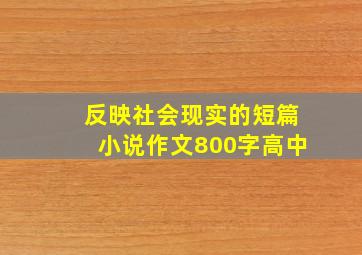 反映社会现实的短篇小说作文800字高中